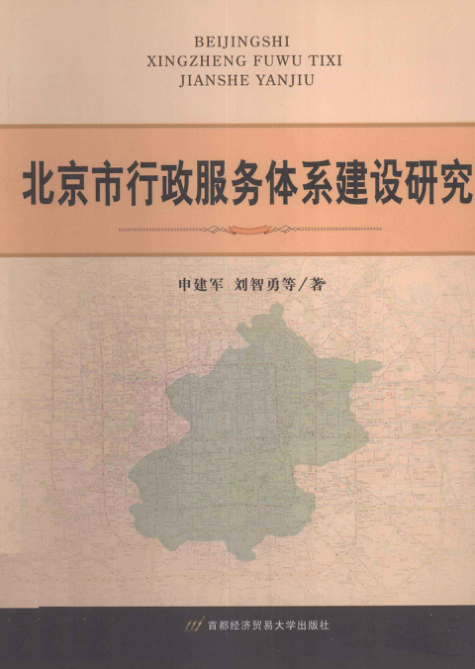 BEIJINGSHI
XINGZHENG FUWU TIXI
JIANSHE YANJIU

北京市行政服务体系建设研究

申建军 刘智勇等/著

首都经济贸易大学出版社